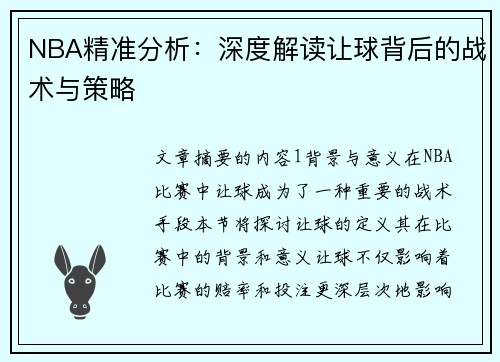 NBA精准分析：深度解读让球背后的战术与策略

文章摘要的内容1背景与意义在NBA比赛中让球成为了一种重要的战术手段本节将探讨让球的定义其在比赛中的背景和意义让球不仅影响着比赛的赔率和投注更深层次地影响